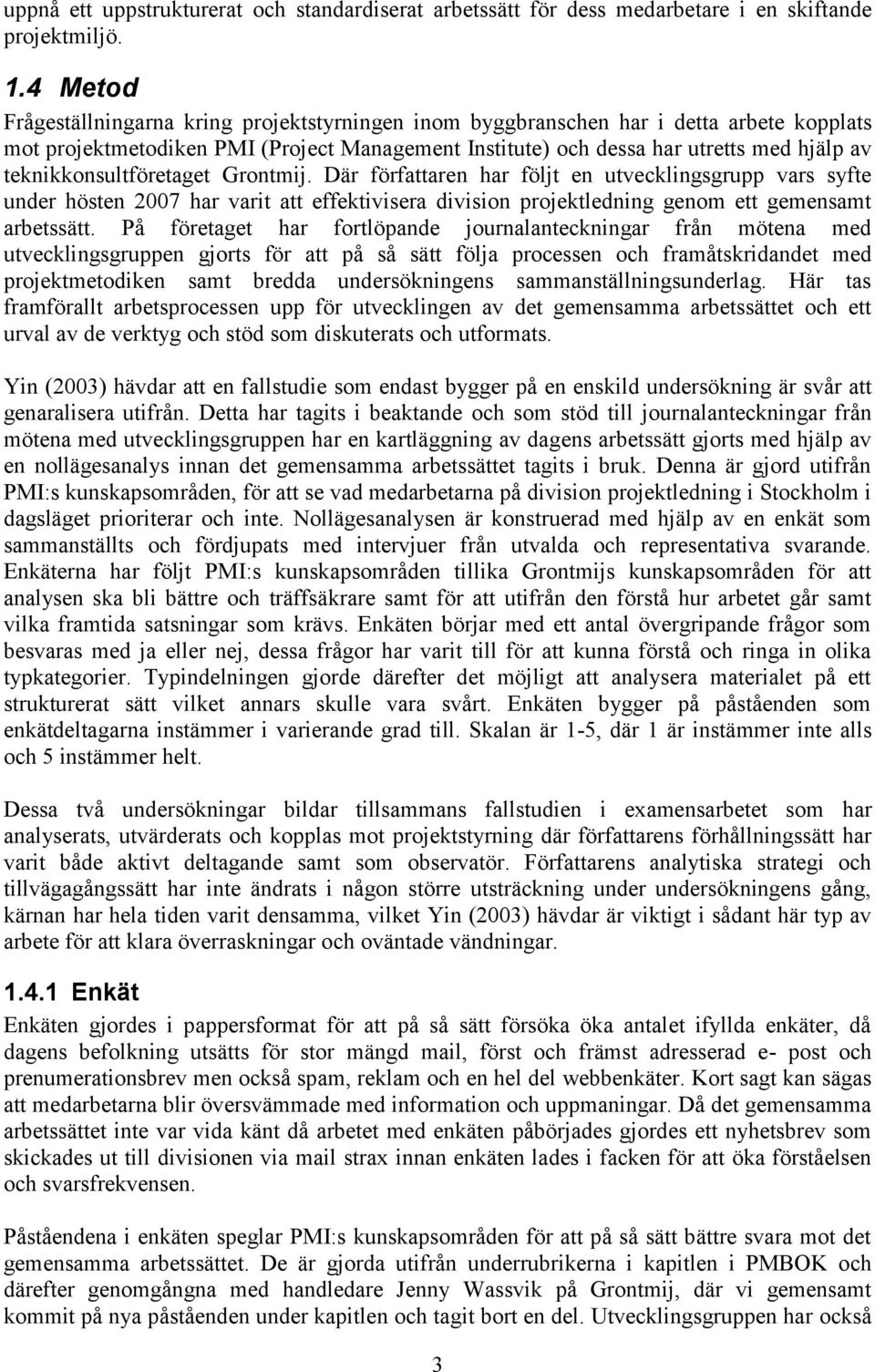 uppnå ett uppstrukturerat och standardiserat arbetssätt för dess medarbetare i en skiftande projektmiljö.

1.4 Metod

Frågeställningarna kring projektstyrningen inom byggbranschen har i detta arbete kopplats mot projektmetodiken PMI (Project Management Institute) och dessa har utretts med hjälp av teknikkonsultföretaget Grontmij. Där författaren har följt en utvecklingsgrupp vars syfte under hösten 2007 har varit att effektivisera division projektledning genom ett gemensamt arbetssätt. På företaget har fortlöpande journalanteckningar från mötena med utvecklingsgruppen gjorts för att på så sätt följa processen och framåtskridandet med projektmetodiken samt bredda undersökningens sammanställningsunderlag. Här tas framförallt arbetsprocessen upp för utvecklingen av det gemensamma arbetssättet och ett urval av de verktyg och stöd som diskuterats och utformats.

Yin (2003) hävdar att en fallstudie som endast bygger på en enskild undersökning är svår att genaralisera utifrån. Detta har tagits i beaktande och som stöd till journalanteckningar från mötena med utvecklingsgruppen har en kartläggning av dagens arbetssätt gjorts med hjälp av en nollägesanalys innan det gemensamma arbetssättet tagits i bruk. Denna är gjord utifrån PMI:s kunskapsområden, för att se vad medarbetarna på division projektledning i Stockholm i dagsläget prioriterar och inte. Nollägesanalysen är konstruerad med hjälp av en enkät som sammanställts och fördjupats med intervjuer från utvalda och representativa svarande. Enkäterna har följt PMI:s kunskapsområden tillika Grontmijs kunskapsområden för att analysen ska bli bättre och träffsäkrare samt för att utifrån den förstå hur arbetet går samt vilka framtida satsningar som krävs. Enkäten börjar med ett antal övergripande frågor som besvaras med ja eller nej, dessa frågor har varit till för att kunna förstå och ringa in olika typkategorier. Typindelningen gjorde därefter det möjligt att analysera materialet på ett strukturerat sätt vilket annars skulle vara svårt. Enkäten bygger på påståenden som enkätdeltagarna instämmer i varierande grad till. Skalan är 1-5, där 1 är instämmer inte alls och 5 instämmer helt.

Dessa två undersökningar bildar tillsammans fallstudien i examensarbetet som har analyserats, utvärderats och kopplas mot projektstyrning där författarens förhållningssätt har varit både aktivt deltagande samt som observatör. Författarens analytiska strategi och tillvägagångssätt har inte ändrats i någon större utsträckning under undersökningens gång, kärnan har hela tiden varit densamma, vilket Yin (2003) hävdar är viktigt i sådant här typ av arbete för att klara överraskningar och oväntade vändningar.

1.4.1 Enkät

Enkäten gjordes i pappersformat för att på så sätt försöka öka antalet ifyllda enkäter, då dagens befolkning utsätts för stor mängd mail, först och främst adresserad e- post och prenumerationsbrev men också spam, reklam och en hel del webbenkäter. Kort sagt kan sägas att medarbetarna blir översvämmade med information och uppmaningar. Då det gemensamma arbetssättet inte var vida känt då arbetet med enkäten påbörjades gjordes ett nyhetsbrev som skickades ut till divisionen via mail strax innan enkäten lades i facken för att öka förståelsen och svarsfrekvensen.

Påståendena i enkäten speglar PMI:s kunskapsområden för att på så sätt bättre svara mot det gemensamma arbetssättet. De är gjorda utifrån underrubrikerna i kapitlen i PMBOK och därefter genomgångna med handledare Jenny Wassvik på Grontmij, där vi gemensamt kommit på nya påståenden under kapitlen och tagit bort en del. Utvecklingsgruppen har också

3